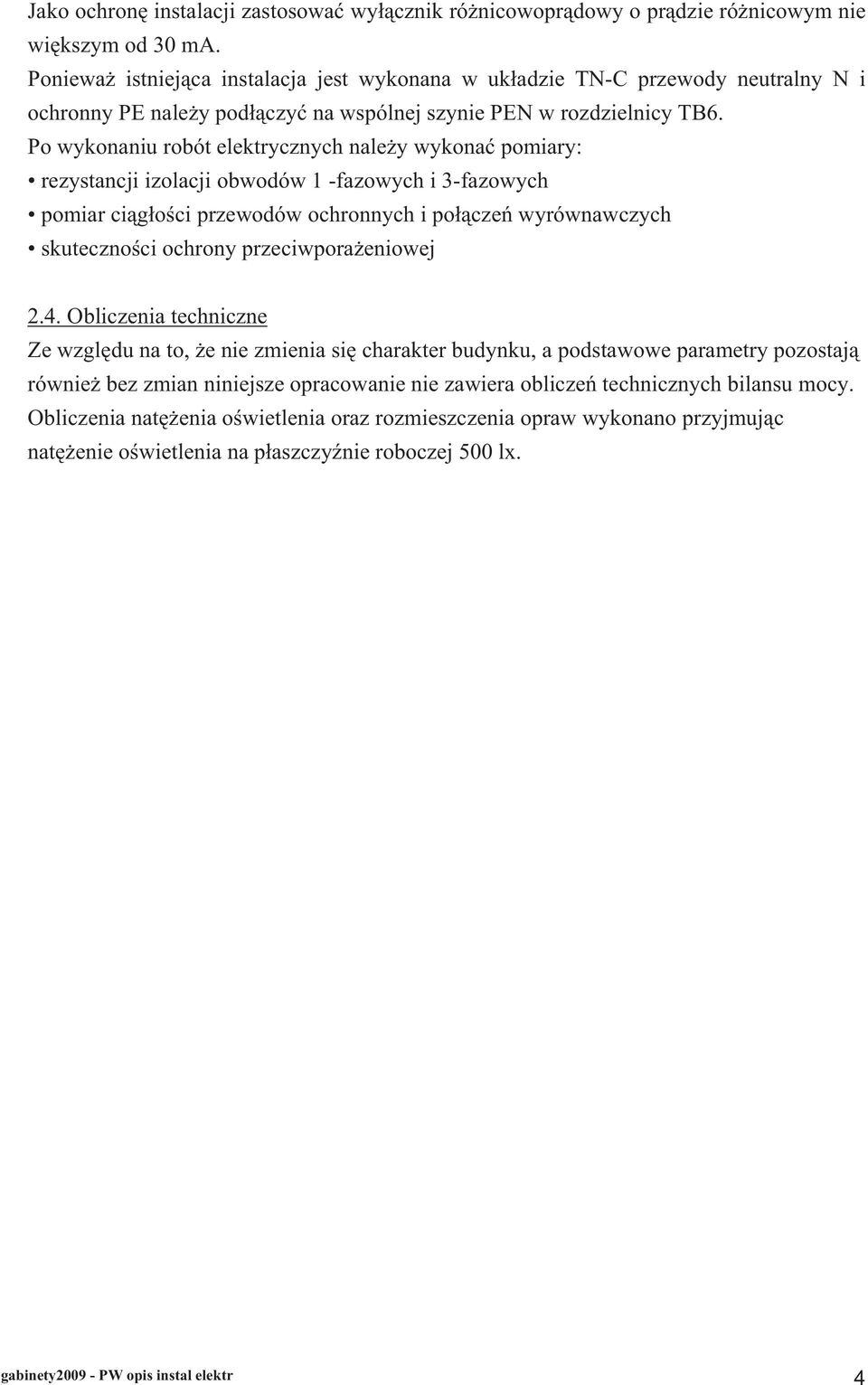 Jako ochronę instalacji zastosować wyłącznik różnicowoprądowy o prądzie różnicowym nie większym od 30 mA.
Ponieważ istniejąca instalacja jest wykonana w układzie TN-C przewody neutralny N i ochronny PE należy podłączyć na wspólnej szynie PEN w rozdzielnicy TB6.
Po wykonaniu robót elektrycznych należy wykonać pomiary:
• rezystancji izolacji obwodów 1 -fazowych i 3-fazowych
• pomiar ciągłości przewodów ochronnych i połączeń wyrównawczych
• skuteczności ochrony przeciwporażeniowej

2.4. Obliczenia techniczne
Ze względu na to, że nie zmienia się charakter budynku, a podstawowe parametry pozostają również bez zmian niniejsze opracowanie nie zawiera obliczeń technicznych bilansu mocy. Obliczenia natężenia oświetlenia oraz rozmieszczenia opraw wykonano przyjmując natężenie oświetlenia na płaszczyźnie roboczej 500 lx.

gabinety2009 - PW opis instal elektr
4